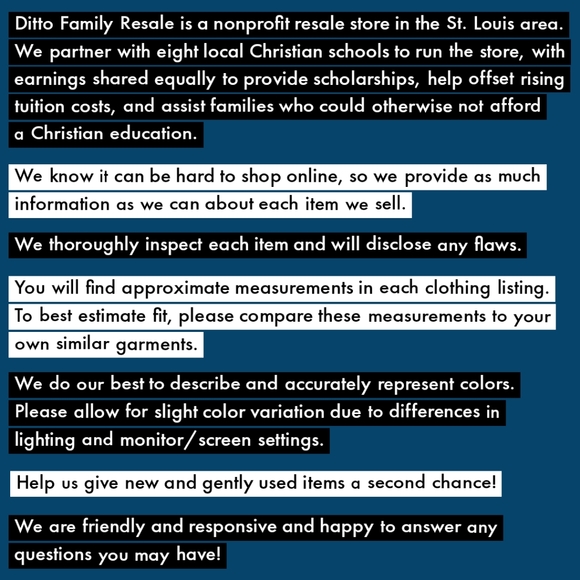 Ditto Family Resale is a nonprofit resale store in the St. Louis area. We partner with eight local Christian schools to run the store, with earnings shared equally to provide scholarships, help offset rising tuition costs, and assist families who could otherwise not afford a Christian education.

We know it can be hard to shop online, so we provide as much information as we can about each item we sell.

We thoroughly inspect each item and will disclose any flaws.

You will find approximate measurements in each clothing listing. To best estimate fit, please compare these measurements to your own similar garments.

We do our best to describe and accurately represent colors. Please allow for slight color variation due to differences in lighting and monitor/screen settings.

Help us give new and gently used items a second chance!

We are friendly and responsive and happy to answer any questions you may have!